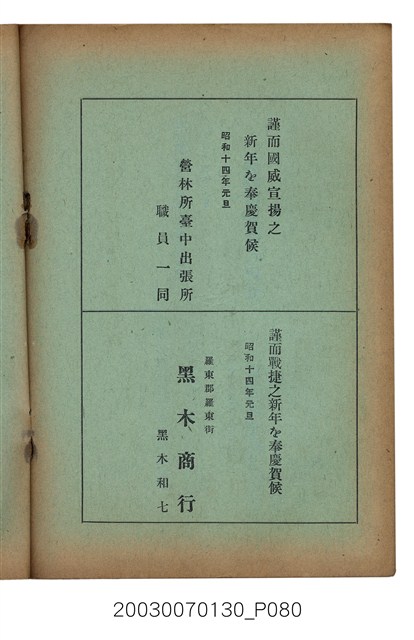 謹而國威宣揚之
新年を奉慶賀候

昭和十四年元旦

營林所臺中出張所
職員一同

謹而戰捷之新年を奉慶賀候

昭和十四年元旦

羅東郡羅東街

黑木商行

黑木和七

20030070130_P080